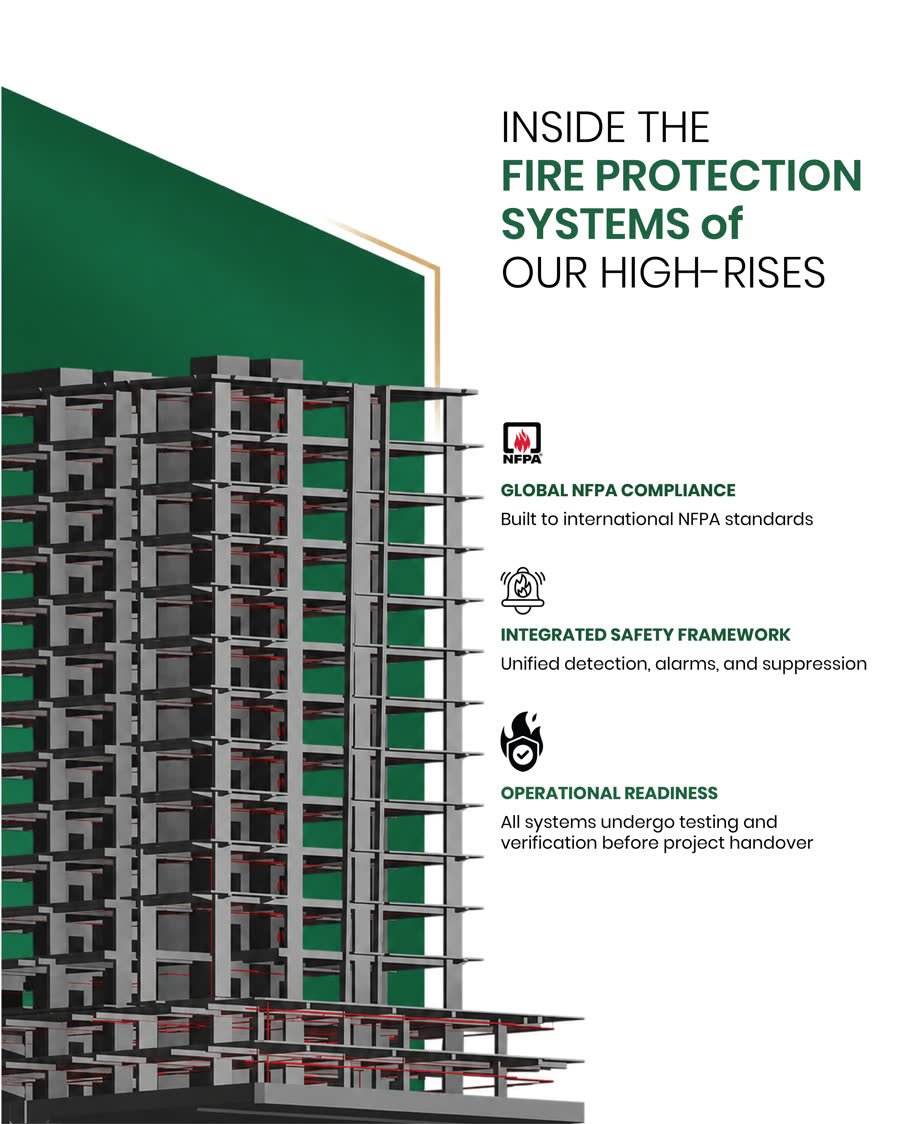 INSIDE THE
FIRE PROTECTION
SYSTEMS of
OUR HIGH-RISES

NFPA

GLOBAL NFPA COMPLIANCE

Built to international NFPA standards

INTEGRATED SAFETY FRAMEWORK

Unified detection, alarms, and suppression

OPERATIONAL READINESS

All systems undergo testing and verification before project handover